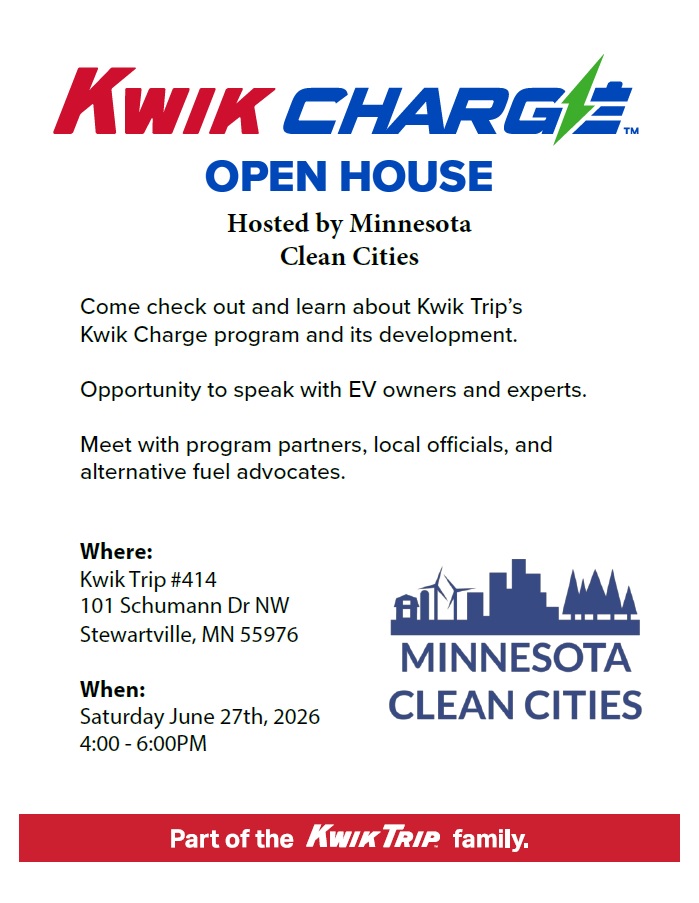 KWIK CHARGE™

OPEN HOUSE

Hosted by Minnesota
Clean Cities

Come check out and learn about Kwik Trip's Kwik Charge program and its development.

Opportunity to speak with EV owners and experts.

Meet with program partners, local officials, and alternative fuel advocates.

Where:
Kwik Trip #414
101 Schumann Dr NW
Stewartville, MN 55976

When:
Saturday June 27th, 2026
4:00 - 6:00PM

MINNESOTA
CLEAN CITIES

Part of the KWIK TRIP family.